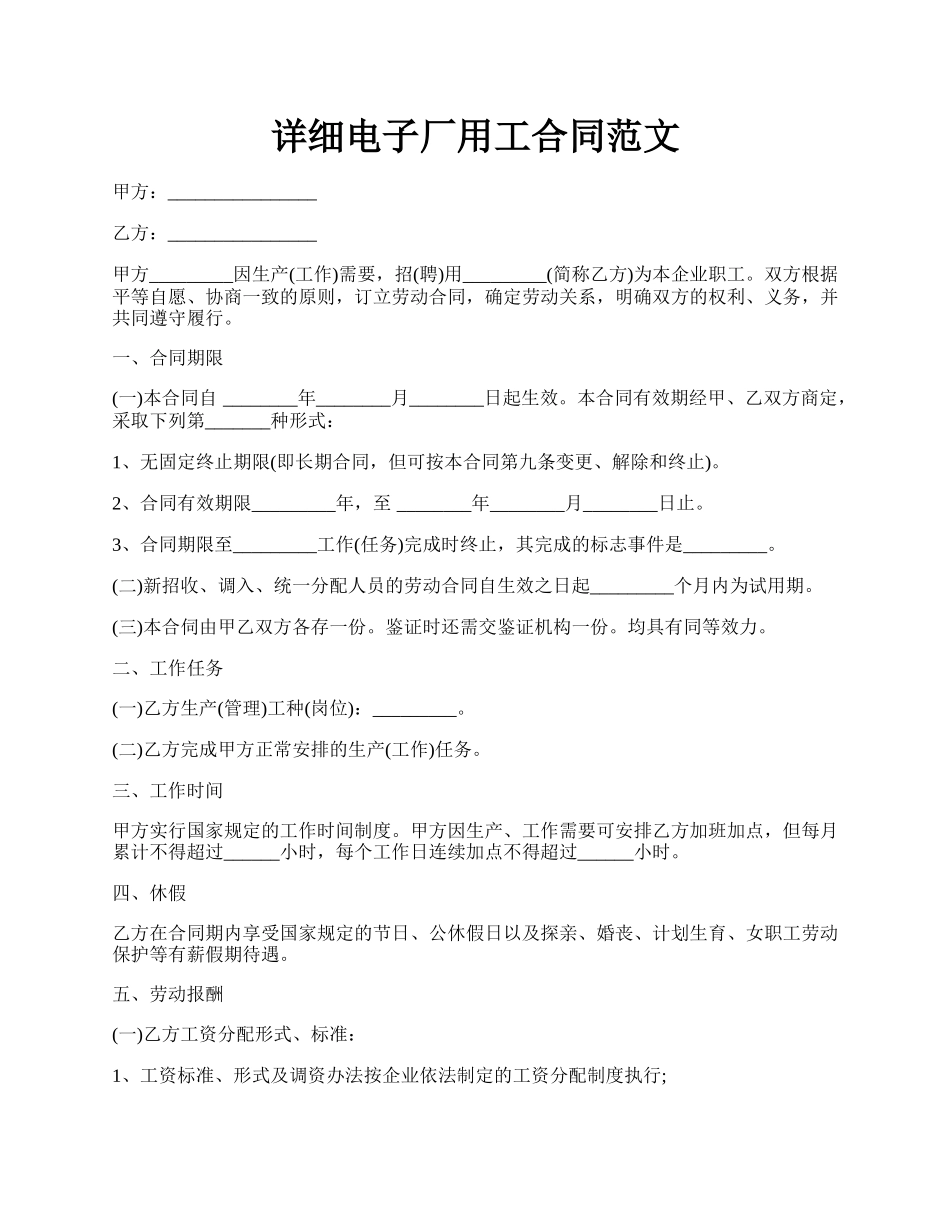 详细电子厂用工合同范文

甲方：________________

乙方：________________

甲方_________因生产(工作)需要，招(聘)用_________(简称乙方)为本企业职工。双方根据平等自愿、协商一致的原则，订立劳动合同，确定劳动关系，明确双方的权利、义务，并共同遵守履行。

一、合同期限

(一)本合同自 ________年________月________日起生效。本合同有效期经甲、乙双方商定，采取下列第_______种形式：

1、无固定终止期限(即长期合同，但可按本合同第九条变更、解除和终止)。

2、合同有效期限_________年，至 ________年________月________日止。

3、合同期限至_________工作(任务)完成时终止，其完成的标志事件是_________。

(二)新招收、调入、统一分配人员的劳动合同自生效之日起_________个月内为试用期。

(三)本合伺由甲乙双方各存一份。鉴证时还需交鉴证机构一份。均具有同等效力。

二、工作任务

(一)乙方生产(管理)工种(岗位)：_________。

(二)乙方完成甲方正常安排的生产(工作)任务。

三、工作时间

甲方实行国家规定的工作时间制度。甲方因生产、工作需要可安排乙方加班加点，但每月累计不得超过______小时，每个工作日连续加点不得超过______小时。

四、休假

乙方在合同期内享受国家规定的节日、公休假日以及探亲、婚丧、计划生育、女职工劳动保护等有薪假期待遇。

五、劳动报酬

(一)乙方工资分配形式、标准：

1、工资标准、形式及调资办法按企业依法制定的工资分配制度执行;